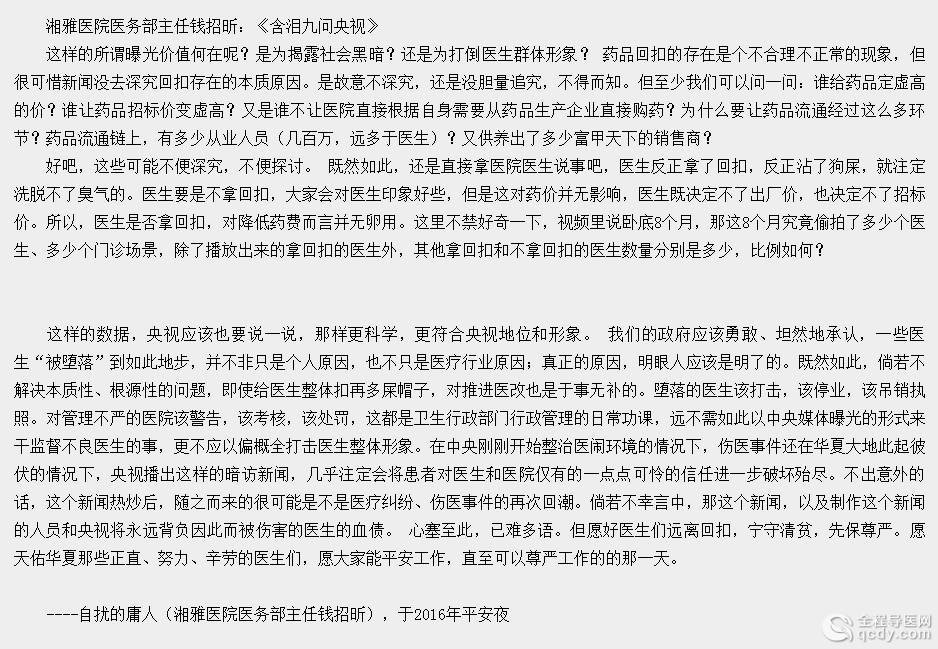 湘雅医院医务部主任钱招昕：《含泪九问央视》

这样的所谓曝光价值何在呢？是为揭露社会黑暗？还是为打倒医生群体形象？ 药品回扣的存在是个不合理不正常的现象，但很可惜新闻没去深究回扣存在的本质原因。是故意不深究，还是没胆量追究，不得而知。但至少我们可以问一问：谁给药品定虚高的价？谁让药品招标价变虚高？又是谁不让医院直接根据自身需要从药品生产企业直接购药？为什么要让药品流通经过这么多环节？药品流通链上，有多少从业人员（几百万，远多于医生）？又供养出了多少富甲天下的销售商？

好吧，这些可能不便深究，不便探讨。 既然如此，还是直接拿医院医生说事吧，医生反正拿了回扣，反正沾了狗屎，就注定洗脱不了臭气的。医生要是不拿回扣，大家会对医生印象好些，但是这对药价并无影响，医生既决定不了出厂价，也决定不了招标价。所以，医生是否拿回扣，对降低药费而言并无卵用。这里不禁好奇一下，视频里说卧底8个月，那这8个月究竟偷拍了多少个医生、多少个门诊场景，除了播放出来的拿回扣的医生外，其他拿回扣和不拿回扣的医生数量分别是多少，比例如何？

这样的数据，央视应该也要说一说，那样更科学，更符合央视地位和形象。 我们的政府应该勇敢、坦然地承认，一些医生“被堕落”到如此地步，并不非只是个人原因，也不只是医疗行业原因；真正的原因，明眼人应该是明了的。既然如此，倘若不解决本质性、根源性的问题，即使给医生整体扣再多屎帽子，对推进医改也是于事无补的。堕落的医生该打击，该停业，该吊销执照。对管理不严的医院该警告，该考核，该处罚，这都是卫生行政部门行政管理的日常功课，远不需如此以中央媒体曝光的形式来干监督不良医生的事，更不应以偏概全打击医生整体形象。在中央刚刚开始整治医闹环境的情况下，伤医事件还在华夏大地此起彼伏的情况下，央视播出这样的暗访新闻，几乎注定会将患者对医生和医院仅有的一点点可怜的信任进一步破坏殆尽。不出意外的话，这个新闻热炒后，随之而来的很可能是不是医疗纠纷、伤医事件的再次回潮。倘若不幸言中，那这个新闻，以及制作这个新闻的人员和央视将永远背负因此而被伤害的医生的血债。 心塞至此，已难多语。但愿好医生们远离回扣，宁守清贫，先保尊严。愿天佑华夏那些正直、努力、辛劳的医生们，愿大家能平安工作，直至可以尊严工作的那一天。

----自扰的庸人（湘雅医院医务部主任钱招昕），于2016年平安夜

全程导医网
qcdy.com